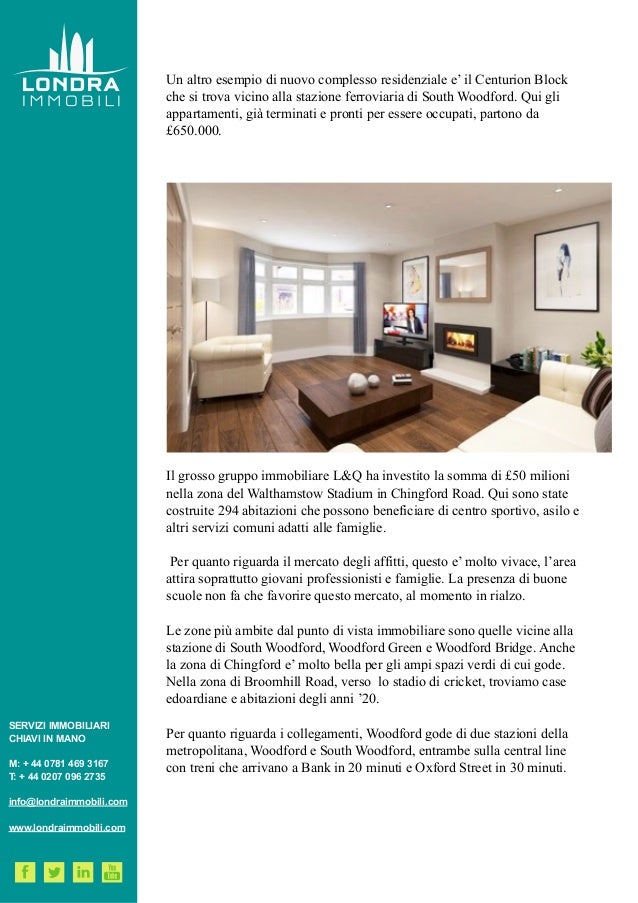 LONDRA
IMMOBILI

Un altro esempio di nuovo complesso residenziale e' il Centurion Block che si trova vicino alla stazione ferroviaria di South Woodford. Qui gli appartamenti, già terminati e pronti per essere occupati, partono da £650.000.

Il grosso gruppo immobiliare L&Q ha investito la somma di £50 milioni nella zona del Walthamstow Stadium in Chingford Road. Qui sono state costruite 294 abitazioni che possono beneficiare di centro sportivo, asilo e altri servizi comuni adatti alle famiglie.

Per quanto riguarda il mercato degli affitti, questo e' molto vivace, l'area attira soprattutto giovani professionisti e famiglie. La presenza di buone scuole non fa che favorire questo mercato, al momento in rialzo.

Le zone più ambite dal punto di vista immobiliare sono quelle vicine alla stazione di South Woodford, Woodford Green e Woodford Bridge. Anche la zona di Chingford e' molto bella per gli ampi spazi verdi di cui gode. Nella zona di Broomhill Road, verso lo stadio di cricket, troviamo case edoardiane e abitazioni degli anni '20.

Per quanto riguarda i collegamenti, Woodford gode di due stazioni della metropolitana, Woodford e South Woodford, entrambe sulla central line con treni che arrivano a Bank in 20 minuti e Oxford Street in 30 minuti.

SERVIZI IMMOBILIARI
CHIAVI IN MANO

M: + 44 0781 469 3167
T: + 44 0207 096 2735

info@londraimmobili.com

www.londraimmobili.com

f in You Tube